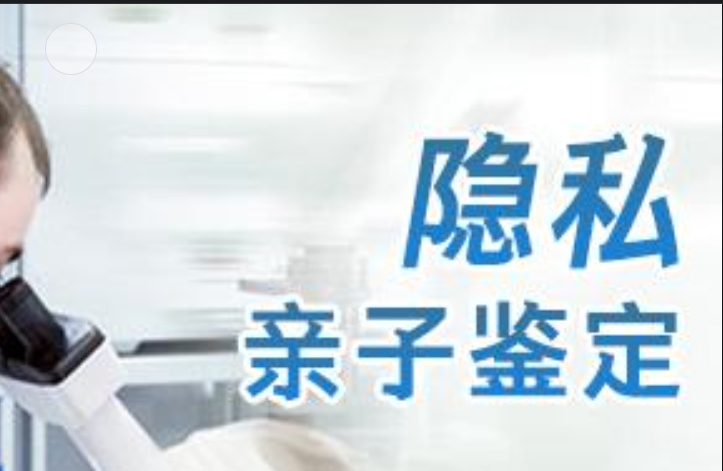 隐私
亲子鉴定